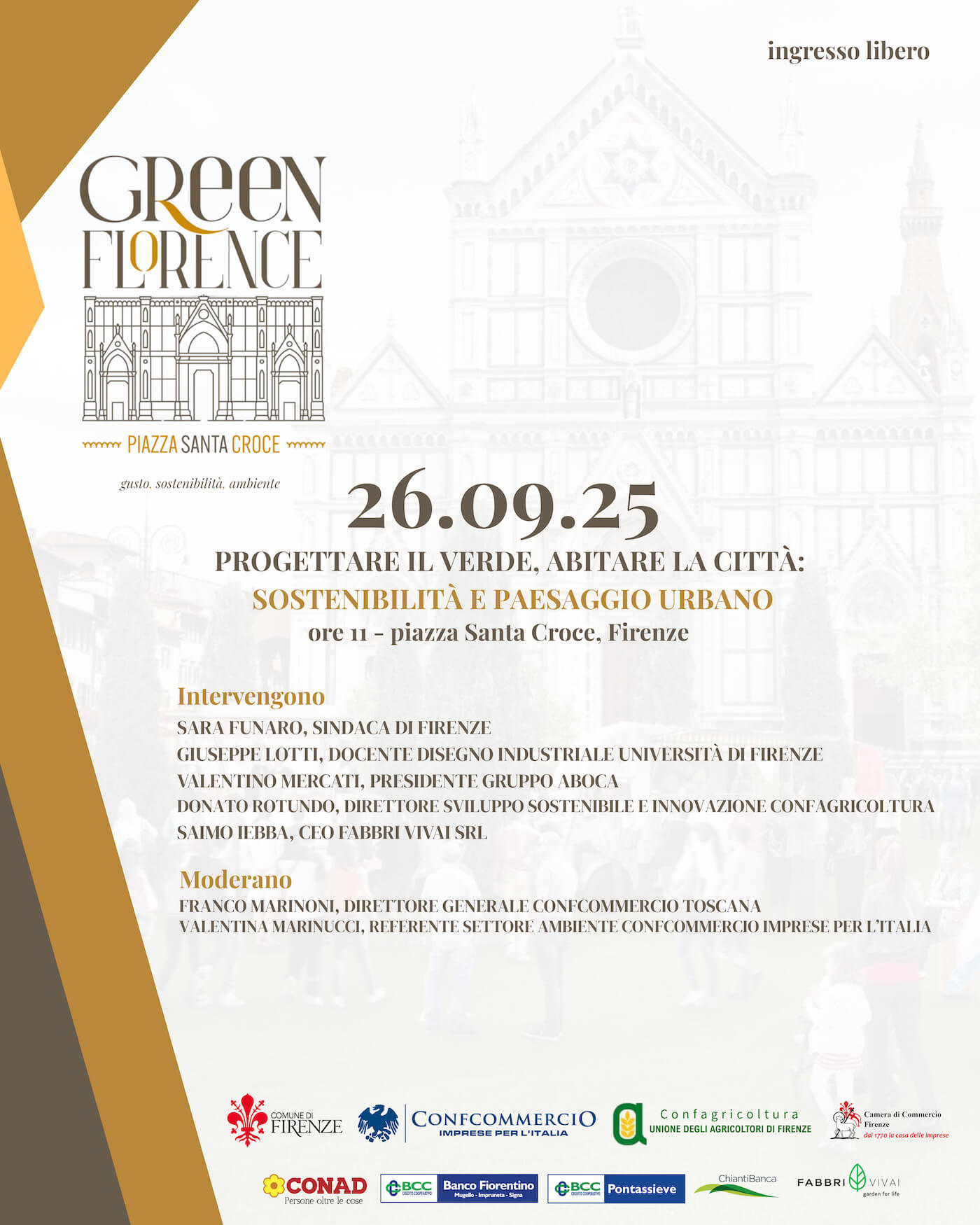 ingresso libero

GREEN FLORENCE

PIAZZA SANTA CROCE

gusto, sostenibilità, ambiente

26.09.25

PROGETTARE IL VERDE, ABITARE LA CITTÀ:

SOSTENIBILITÀ E PAESAGGIO URBANO

ore 11 - piazza Santa Croce, Firenze

Intervengono

SARA FUNARO, SINDACA DI FIRENZE

GIUSEPPE LOTTI, DOCENTE DISEGNO INDUSTRIALE UNIVERSITÀ DI FIRENZE

VALENTINO MERCATI, PRESIDENTE GRUPPO ABOCA

DONATO ROTUNDO, DIRETTORE SVILUPPO SOSTENIBILE E INNOVAZIONE CONFAGRICOLTURA

SAIMO IEBBA, CEO FABBRI VIVAI SRL

Moderano

FRANCO MARINONI, DIRETTORE GENERALE CONFCOMMERCIO TOSCANA

VALENTINA MARINUCCI, REFERENTE SETTORE AMBIENTE CONFCOMMERCIO IMPRESE PER L'ITALIA

COMUNE DI FIRENZE

CONFCOMMERCIO IMPRESE PER L'ITALIA

Confagricoltura UNIONE DEGLI AGRICOLTORI DI FIRENZE

Camera di Commercio Firenze dal 1770 la casa delle imprese

CONAD Persone oltre le cose

BCC Banco Fiorentino Mugello - Impruneta - Signa

BCC Pontassieve

ChiantiBanca

FABBRI VIVAI garden for life